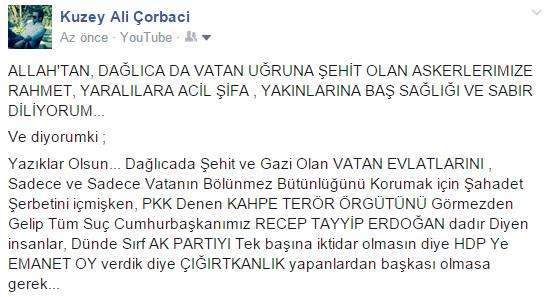 Kuzey Ali Çorbaci
Az önce · YouTube ·

ALLAH'TAN, DAĞLICA DA VATAN UĞRUNA ŞEHİT OLAN ASKERLERIMIZE RAHMET, YARALILARA ACİL ŞİFA , YAKINLARINA BAŞ SAĞLIĞI VE SABIR DİLİYORUM...

Ve diyorumki ;

Yazıklar Olsun... Dağlıcada Şehit ve Gazi Olan VATAN EVLATLARINI , Sadece ve Sadece Vatanın Bölünmez Bütünlüğünü Korumak için Şahadet Şerbetini içmişken, PKK Denen KAHPE TERÖR ÖRGÜTÜNÜ Görmezden Gelip Tüm Suç Cumhurbaşkanımız RECEP TAYYİP ERDOĞAN dadır Diyen insanlar, Dünde Sırf AK PARTIYI Tek başına iktidar olmasın diye HDP Ye EMANET OY verdik diye ÇIĞIRTKANLIK yapanlardan başkası olmasa gerek...